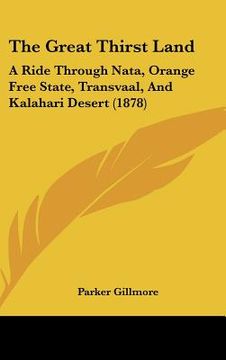 The Great Thirst Land

A Ride Through Nata, Orange Free State, Transvaal, And Kalahari Desert (1878)

Parker Gillmore